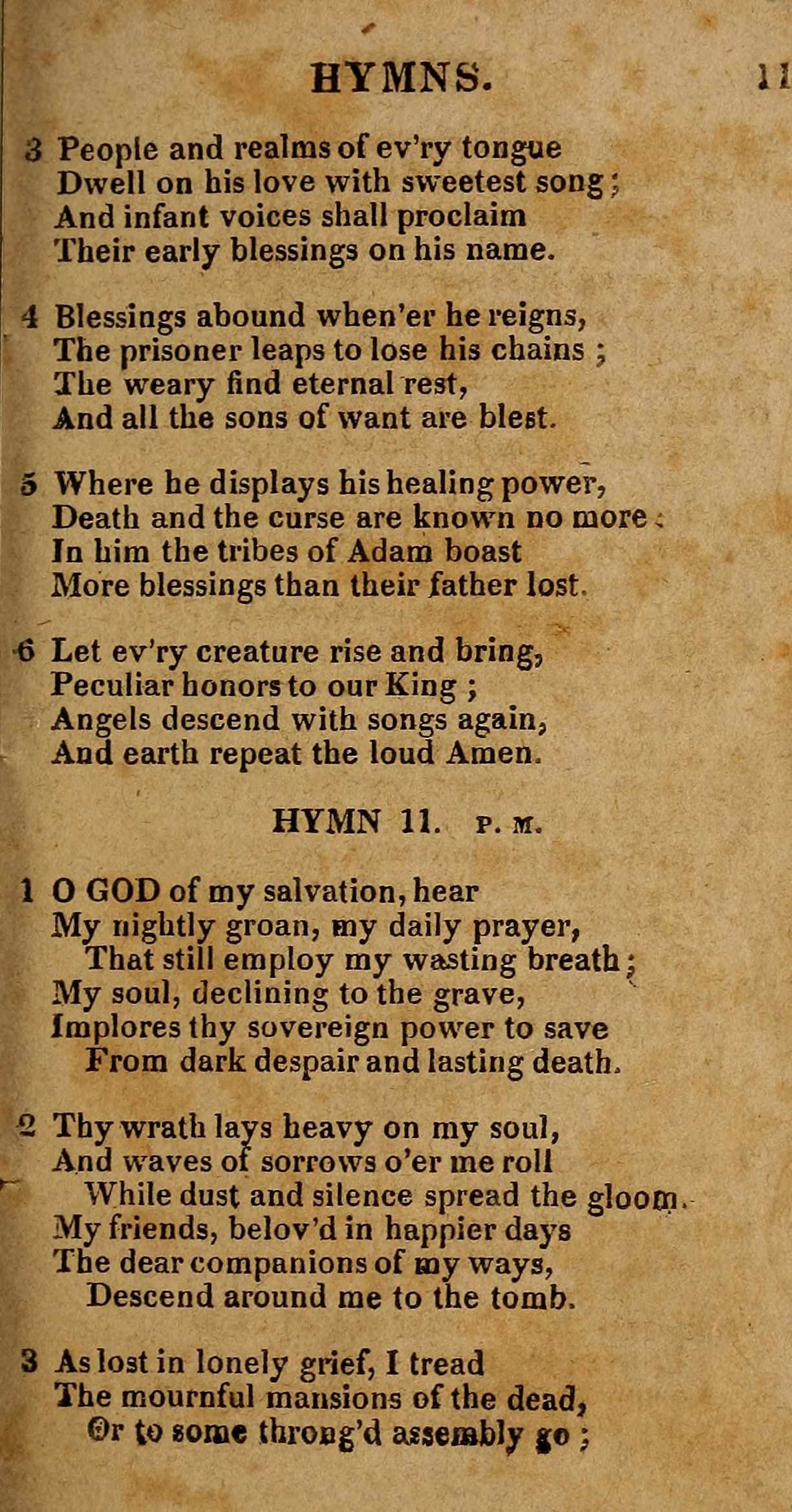 HYMNS. 11

3 People and realms of ev'ry tongue
Dwell on his love with sweetest song;
And infant voices shall proclaim
Their early blessings on his name.

4 Blessings abound when'er he reigns,
The prisoner leaps to lose his chains;
The weary find eternal rest,
And all the sons of want are blest.

5 Where he displays his healing power,
Death and the curse are known no more:
In him the tribes of Adam boast
More blessings than their father lost.

6 Let ev'ry creature rise and bring,
Peculiar honors to our King;
Angels descend with songs again,
And earth repeat the loud Amen.

HYMN 11. P. M.

1 O GOD of my salvation, hear
My nightly groan, my daily prayer,
That still employ my wasting breath;
My soul, declining to the grave,
Implores thy sovereign power to save
From dark despair and lasting death.

2 Thy wrath lays heavy on my soul,
And waves of sorrows o'er me roll
While dust and silence spread the gloom.
My friends, belov'd in happier days
The dear companions of my ways,
Descend around me to the tomb.

3 As lost in lonely grief, I tread
The mournful mansions of the dead,
Or to some throng'd assembly go;